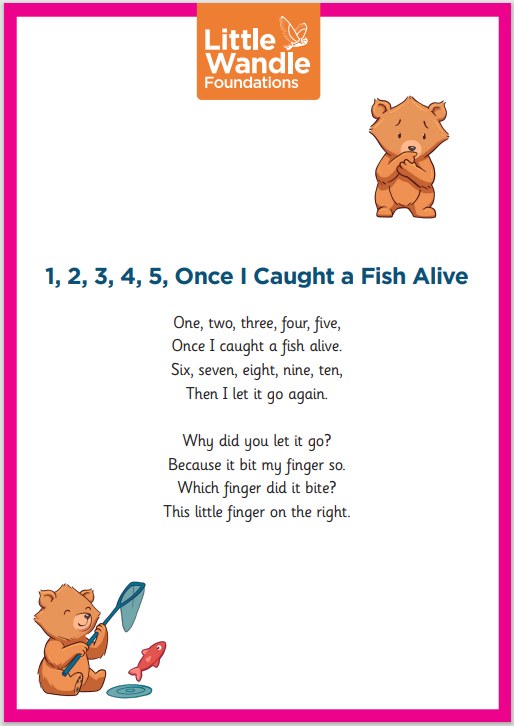 Little Wandle
Foundations

1, 2, 3, 4, 5, Once I Caught a Fish Alive

One, two, three, four, five,
Once I caught a fish alive.
Six, seven, eight, nine, ten,
Then I let it go again.

Why did you let it go?
Because it bit my finger so.
Which finger did it bite?
This little finger on the right.